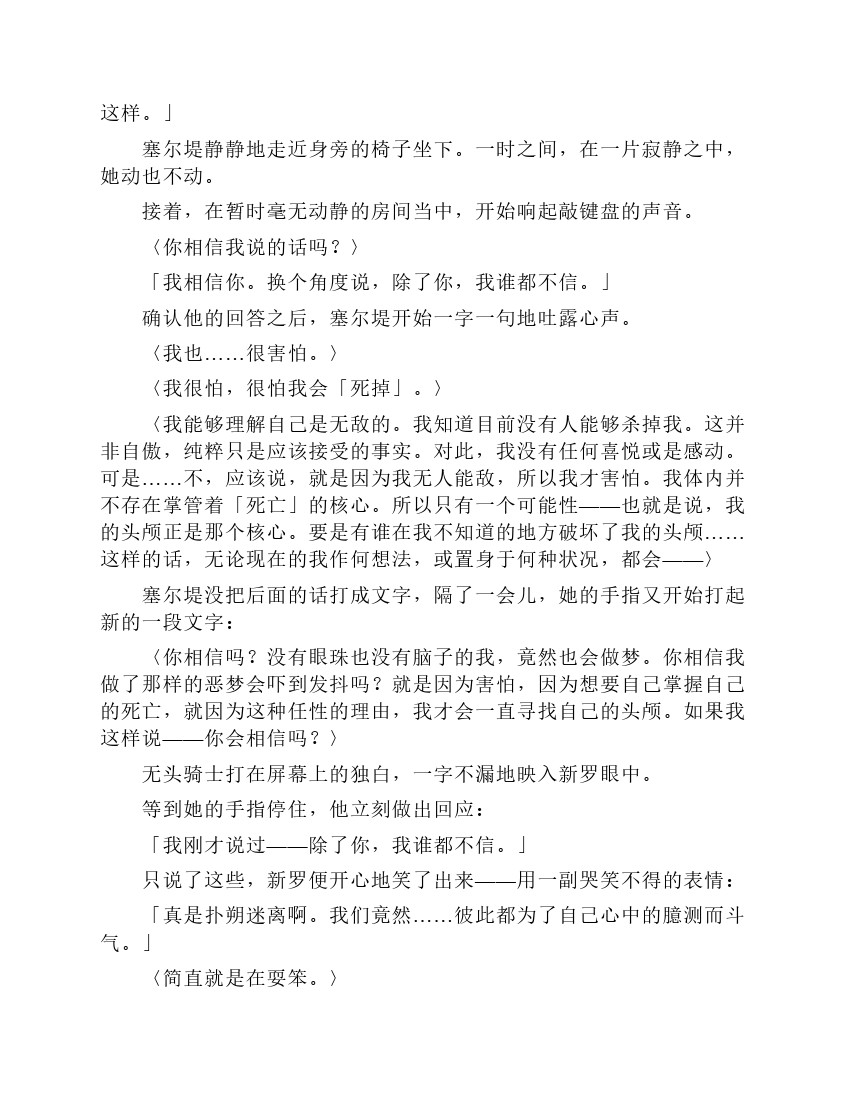 这样。」

塞尔堤静静地走近身旁的椅子坐下。一时之间，在一片寂静之中，她动也不动。

接着，在暂时毫无动静的房间当中，开始响起敲键盘的声音。

〈你相信我说的话吗？〉

「我相信你。换个角度说，除了你，我谁都不信。」

确认他的回答之后，塞尔堤开始一字一句地吐露心声。

〈我也……很害怕。〉

〈我很怕，很怕我会「死掉」。〉

〈我能够理解自己是无敌的。我知道目前没有人能够杀掉我。这并非自傲，纯粹只是应该接受的事实。对此，我没有任何喜悦或是感动。可是……不，应该说，就是因为我无人能敌，所以我才害怕。我体内并不存在掌管着「死亡」的核心。所以只有一个可能性——也就是说，我的头颅正是那个核心。要是有谁在我不知道的地方破坏了我的头颅……这样的话，无论现在的我作何想法，或置身于何种状况，都会——〉

塞尔堤没把后面的话打成文字，隔了一会儿，她的手指又开始打起新的一段文字：

〈你相信吗？没有眼珠也没有脑子的我，竟然也会做梦。你相信我做了那样的恶梦会吓到发抖吗？就是因为害怕，因为想要自己掌握自己的死亡，就因为这种任性的理由，我才会一直寻找自己的头颅。如果我这样说——你会相信吗？〉

无头骑士打在屏幕上的独白，一字不漏地映入新罗眼中。

等到她的手指停住，他立刻做出回应：

「我刚才说过——除了你，我谁都不信。」

只说了这些，新罗便开心地笑了出来——用一副哭笑不得的表情：

「真是扑朔迷离啊。我们竟然……彼此都为了自己心中的臆测而斗气。」

〈简直就是在耍笨。〉